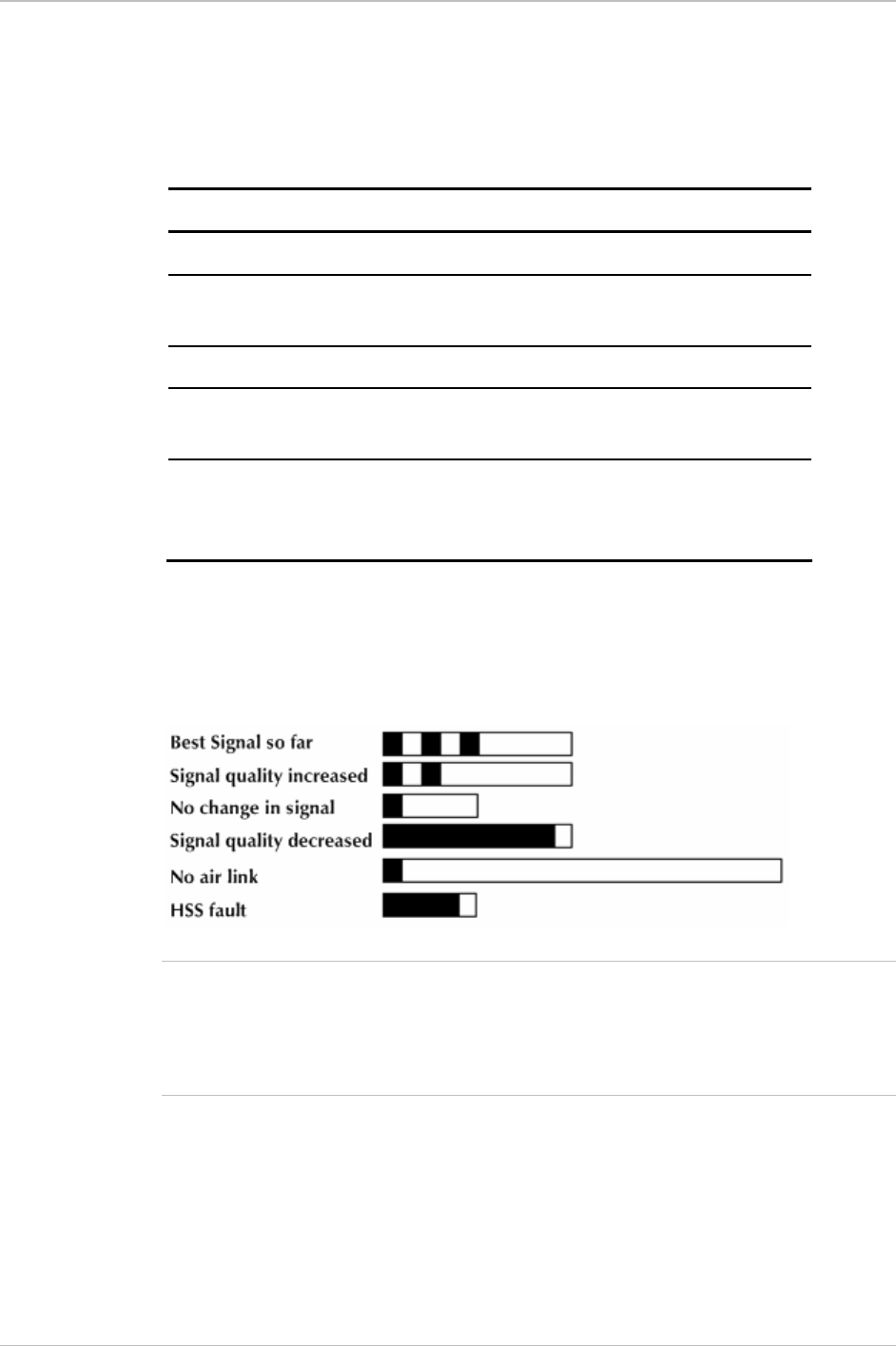 Best Signal so far
Signal quality increased
No change in signal
Signal quality decreased
No air link
HSS fault